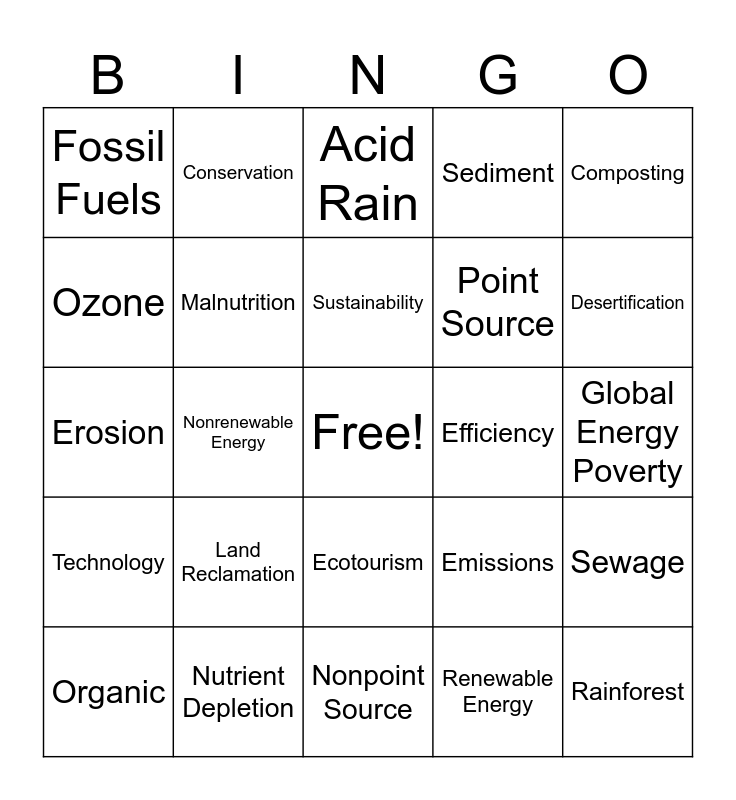 | B | I | N | G | O |
|---|---|---|---|---|
| Fossil Fuels | Conservation | Acid Rain | Sediment | Composting |
| Ozone | Malnutrition | Sustainability | Point Source | Desertification |
| Erosion | Nonrenewable Energy | Free! | Efficiency | Global Energy Poverty |
| Technology | Land Reclamation | Ecotourism | Emissions | Sewage |
| Organic | Nutrient Depletion | Nonpoint Source | Renewable Energy | Rainforest |